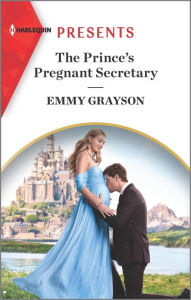 HARLEQUIN PRESENTS

The Prince's Pregnant Secretary

EMMY GRAYSON